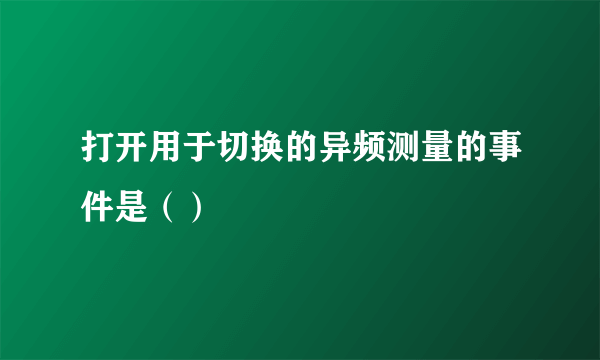 打开用于切换的异频测量的事件是（ ）